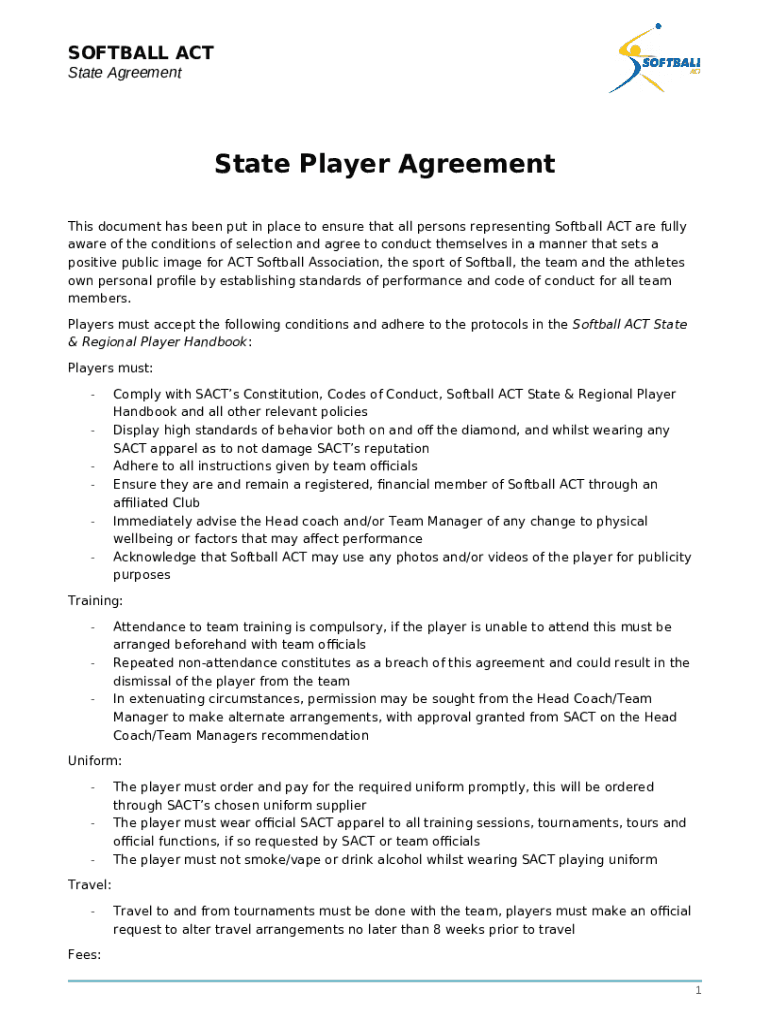 SOFTBALL ACT
State Agreement

SOFTBALL ACT

State Player Agreement

This document has been put in place to ensure that all persons representing Softball ACT are fully aware of the conditions of selection and agree to conduct themselves in a manner that sets a positive public image for ACT Softball Association, the sport of Softball, the team and the athletes own personal profile by establishing standards of performance and code of conduct for all team members.

Players must accept the following conditions and adhere to the protocols in the Softball ACT State & Regional Player Handbook:

Players must:

- Comply with SACT's Constitution, Codes of Conduct, Softball ACT State & Regional Player Handbook and all other relevant policies
- Display high standards of behavior both on and off the diamond, and whilst wearing any SACT apparel as to not damage SACT's reputation
- Adhere to all instructions given by team officials
- Ensure they are and remain a registered, financial member of Softball ACT through an affiliated Club
- Immediately advise the Head coach and/or Team Manager of any change to physical wellbeing or factors that may affect performance
- Acknowledge that Softball ACT may use any photos and/or videos of the player for publicity purposes

Training:

- Attendance to team training is compulsory, if the player is unable to attend this must be arranged beforehand with team officials
- Repeated non-attendance constitutes as a breach of this agreement and could result in the dismissal of the player from the team
- In extenuating circumstances, permission may be sought from the Head Coach/Team Manager to make alternate arrangements, with approval granted from SACT on the Head Coach/Team Managers recommendation

Uniform:

- The player must order and pay for the required uniform promptly, this will be ordered through SACT's chosen uniform supplier
- The player must wear official SACT apparel to all training sessions, tournaments, tours and official functions, if so requested by SACT or team officials
- The player must not smoke/vape or drink alcohol whilst wearing SACT playing uniform

Travel:

- Travel to and from tournaments must be done with the team, players must make an official request to alter travel arrangements no later than 8 weeks prior to travel

Fees:

1